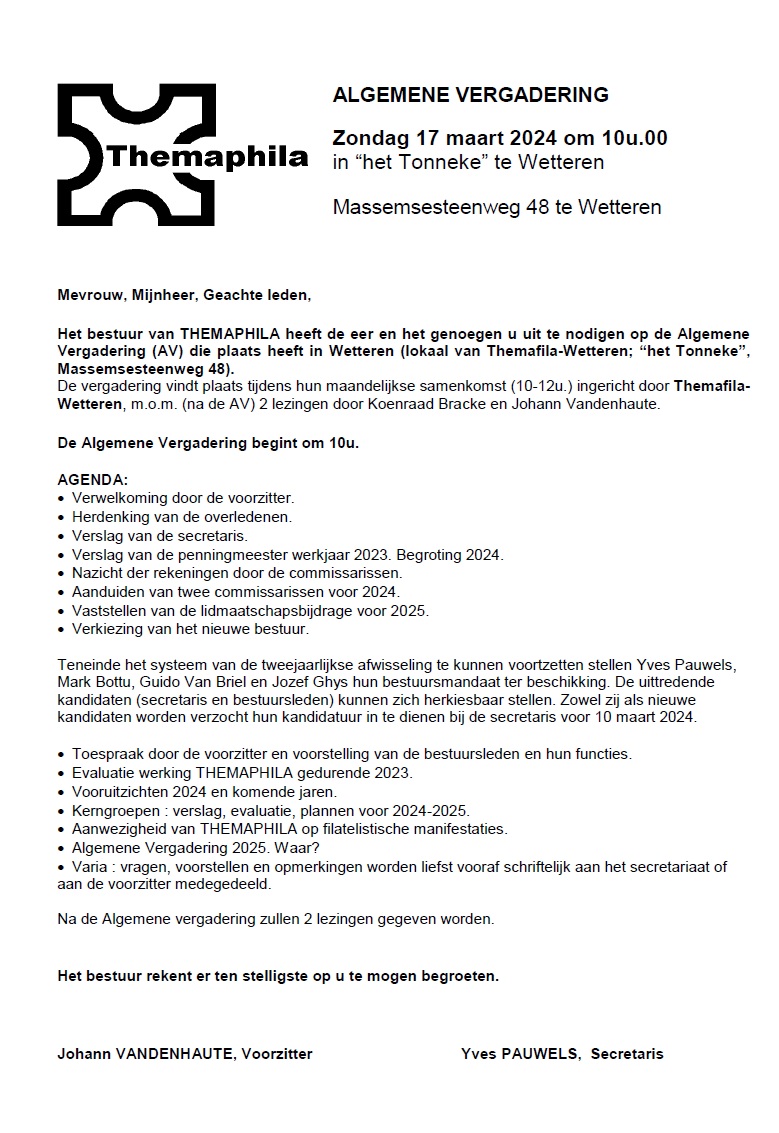 Themaphila

ALGEMENE VERGADERING

Zondag 17 maart 2024 om 10u.00
in “het Tonneke” te Wetteren

Massemsesteenweg 48 te Wetteren

Mevrouw, Mijnheer, Geachte leden,

Het bestuur van THEMAPHILA heeft de eer en het genoegen u uit te nodigen op de Algemene Vergadering (AV) die plaats heeft in Wetteren (lokaal van Themafila-Wetteren; “het Tonneke”, Massemsesteenweg 48).
De vergadering vindt plaats tijdens hun maandelijkse samenkomst (10-12u.) ingericht door Themafila-Wetteren, m.o.m. (na de AV) 2 lezingen door Koenraad Bracke en Johann Vandenhaute.

De Algemene Vergadering begint om 10u.

AGENDA:
• Verwelkoming door de voorzitter.
• Herdenking van de overledenen.
• Verslag van de secretaris.
• Verslag van de penningmeester werkjaar 2023. Begroting 2024.
• Nazicht der rekeningen door de commissarissen.
• Aanduiden van twee commissarissen voor 2024.
• Vaststellen van de lidmaatschapsbijdrage voor 2025.
• Verkiezing van het nieuwe bestuur.

Teneinde het systeem van de tweejaarlijkse afwisseling te kunnen voortzetten stellen Yves Pauwels, Mark Bottu, Guido Van Briel en Jozef Ghys hun bestuursmandaat ter beschikking. De uittredende kandidaten (secretaris en bestuursleden) kunnen zich herkiesbaar stellen. Zowel zij als nieuwe kandidaten worden verzocht hun kandidatuur in te dienen bij de secretaris voor 10 maart 2024.

• Toespraak door de voorzitter en voorstelling van de bestuursleden en hun functies.
• Evaluatie werking THEMAPHILA gedurende 2023.
• Vooruitzichten 2024 en komende jaren.
• Kerngroepen : verslag, evaluatie, plannen voor 2024-2025.
• Aanwezigheid van THEMAPHILA op filatelistische manifestaties.
• Algemene Vergadering 2025. Waar?
• Varia : vragen, voorstellen en opmerkingen worden liefst vooraf schriftelijk aan het secretariaat of aan de voorzitter medegedeeld.

Na de Algemene vergadering zullen 2 lezingen gegeven worden.

Het bestuur rekent er ten stelligste op u te mogen begroeten.

Johann VANDENHAUTE, Voorzitter

Yves PAUWELS, Secretaris